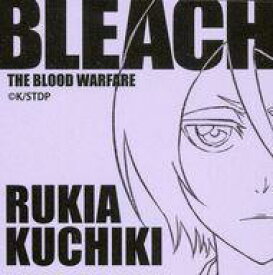 BLEACH
THE BLOOD WARFARE
©K/STDP

RUKIA
KUCHIKI